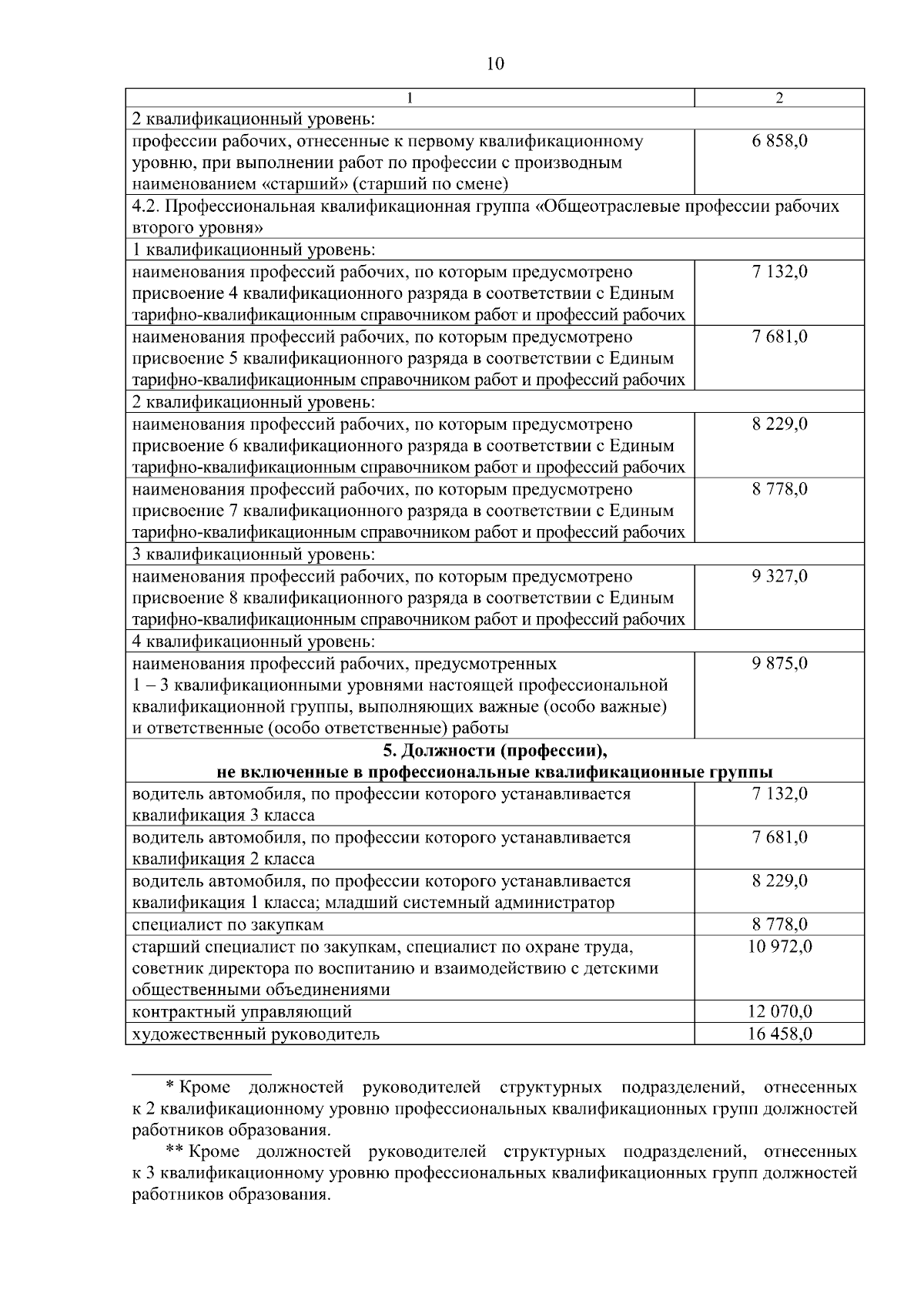 10

| 1 | 2 |
|---|---|
| 2 квалификационный уровень: | |
| профессии рабочих, отнесенные к первому квалификационному уровню, при выполнении работ по профессии с производным наименованием «старший» (старший по смене) | 6 858,0 |
| 4.2. Профессиональная квалификационная группа «Общеотраслевые профессии рабочих второго уровня» | |
| 1 квалификационный уровень: | |
| наименования профессий рабочих, по которым предусмотрено присвоение 4 квалификационного разряда в соответствии с Единым тарифно-квалификационным справочником работ и профессий рабочих | 7 132,0 |
| наименования профессий рабочих, по которым предусмотрено присвоение 5 квалификационного разряда в соответствии с Единым тарифно-квалификационным справочником работ и профессий рабочих | 7 681,0 |
| 2 квалификационный уровень: | |
| наименования профессий рабочих, по которым предусмотрено присвоение 6 квалификационного разряда в соответствии с Единым тарифно-квалификационным справочником работ и профессий рабочих | 8 229,0 |
| наименования профессий рабочих, по которым предусмотрено присвоение 7 квалификационного разряда в соответствии с Единым тарифно-квалификационным справочником работ и профессий рабочих | 8 778,0 |
| 3 квалификационный уровень: | |
| наименования профессий рабочих, по которым предусмотрено присвоение 8 квалификационного разряда в соответствии с Единым тарифно-квалификационным справочником работ и профессий рабочих | 9 327,0 |
| 4 квалификационный уровень: | |
| наименования профессий рабочих, предусмотренных 1 – 3 квалификационными уровнями настоящей профессиональной квалификационной группы, выполняющих важные (особо важные) и ответственные (особо ответственные) работы | 9 875,0 |
| **5. Должности (профессии), не включенные в профессиональные квалификационные группы** | |
| водитель автомобиля, по профессии которого устанавливается квалификация 3 класса | 7 132,0 |
| водитель автомобиля, по профессии которого устанавливается квалификация 2 класса | 7 681,0 |
| водитель автомобиля, по профессии которого устанавливается квалификация 1 класса; младший системный администратор | 8 229,0 |
| специалист по закупкам | 8 778,0 |
| старший специалист по закупкам, специалист по охране труда, советник директора по воспитанию и взаимодействию с детскими общественными объединениями | 10 972,0 |
| контрактный управляющий | 12 070,0 |
| художественный руководитель | 16 458,0 |

* Кроме должностей руководителей структурных подразделений, отнесенных к 2 квалификационному уровню профессиональных квалификационных групп должностей работников образования.

** Кроме должностей руководителей структурных подразделений, отнесенных к 3 квалификационному уровню профессиональных квалификационных групп должностей работников образования.